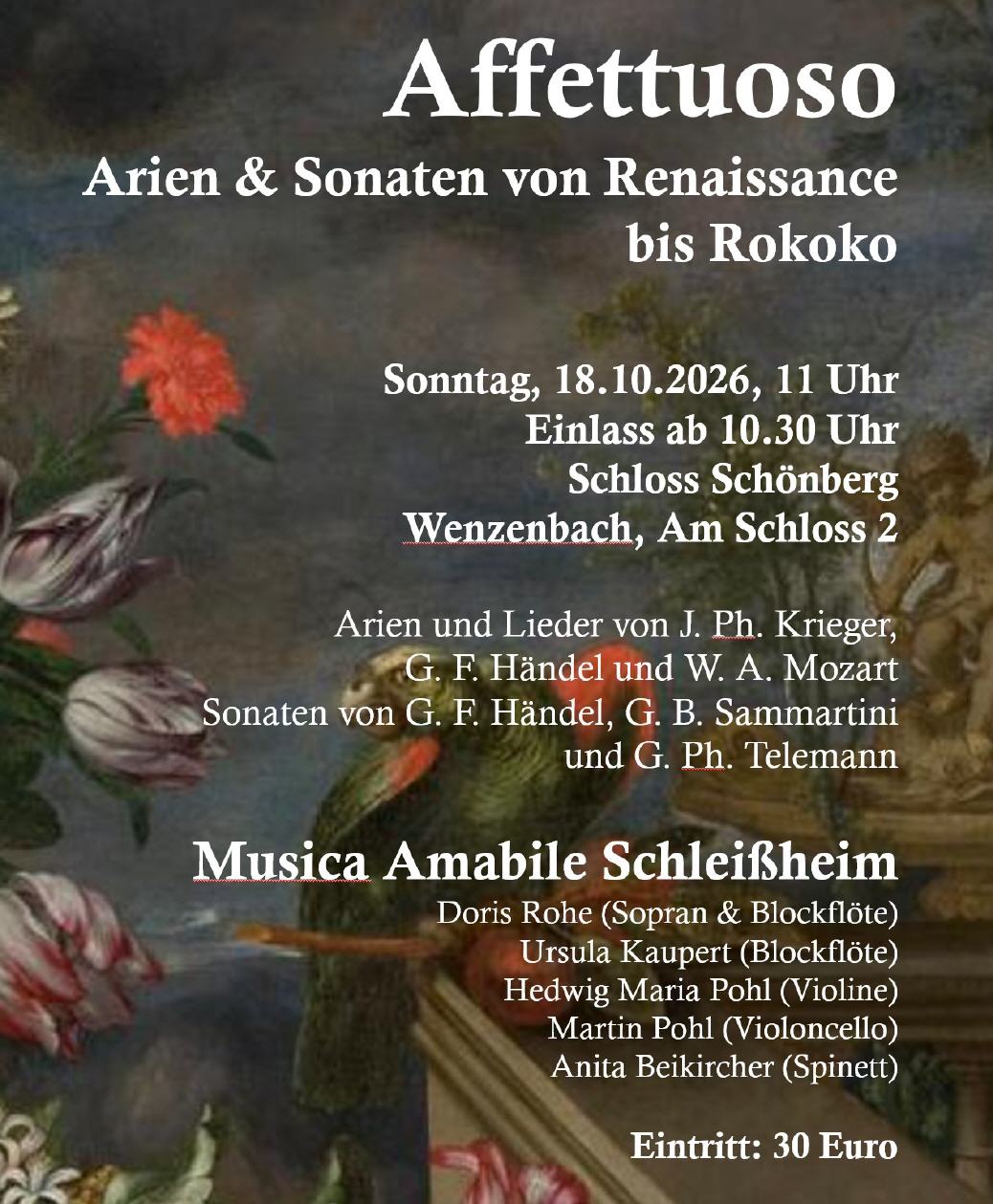 Affettuoso
Arien & Sonaten von Renaissance bis Rokoko

Sonntag, 18.10.2026, 11 Uhr
Einlass ab 10.30 Uhr
Schloss Schönberg
Wenzenbach, Am Schloss 2

Arien und Lieder von J. Ph. Krieger,
G. F. Händel und W. A. Mozart
Sonaten von G. F. Händel, G. B. Sammartini
und G. Ph. Telemann

Musica Amabile Schleißheim
Doris Rohe (Sopran & Blockflöte)
Ursula Kaupert (Blockflöte)
Hedwig Maria Pohl (Violine)
Martin Pohl (Violoncello)
Anita Beikircher (Spinett)

Eintritt: 30 Euro